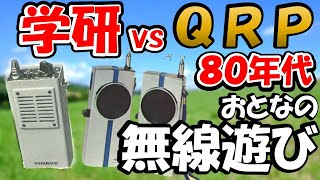 学研 vs QRP

80年代

おとなの

無線遊び